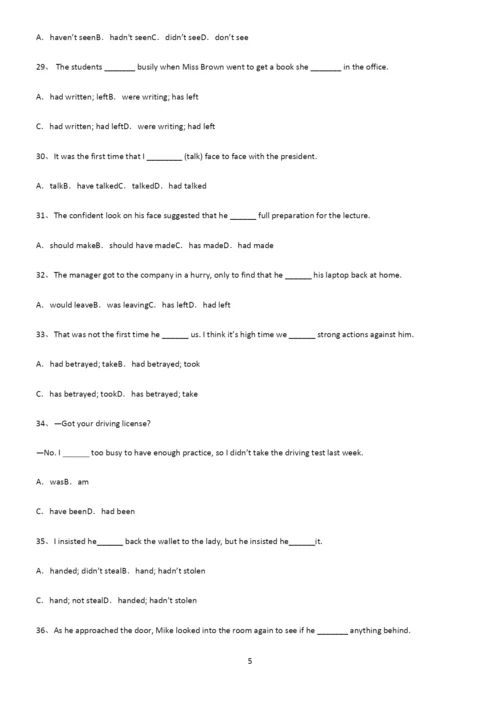 A. haven't seenB. hadn't seenC. didn't seeD. don't see

29、 The students _______ busily when Miss Brown went to get a book she _______ in the office.

A. had written; leftB. were writing; has left

C. had written; had leftD. were writing; had left

30、It was the first time that I ________ (talk) face to face with the president.

A. talkB. have talkedC. talkedD. had talked

31、The confident look on his face suggested that he ______ full preparation for the lecture.

A. should makeB. should have madeC. has madeD. had made

32、The manager got to the company in a hurry, only to find that he ______ his laptop back at home.

A. would leaveB. was leavingC. has leftD. had left

33、That was not the first time he ______ us. I think it's high time we ______ strong actions against him.

A. had betrayed; takeB. had betrayed; took

C. has betrayed; tookD. has betrayed; take

34、—Got your driving license?

—No. I ______ too busy to have enough practice, so I didn't take the driving test last week.

A. wasB. am

C. have beenD. had been

35、I insisted he______ back the wallet to the lady, but he insisted he______it.

A. handed; didn't stealB. hand; hadn't stolen

C. hand; not stealD. handed; hadn't stolen

36、As he approached the door, Mike looked into the room again to see if he _______ anything behind.

5